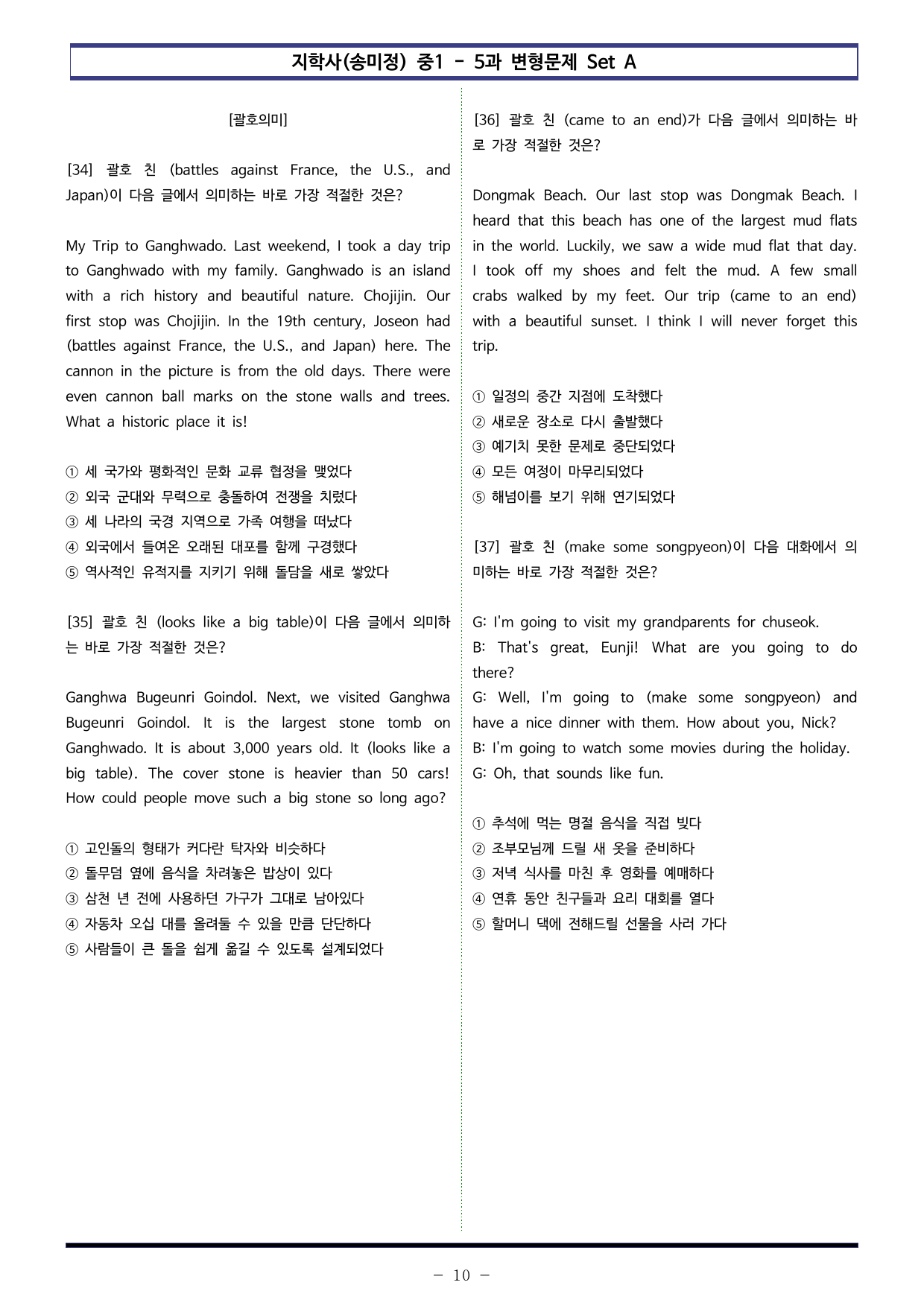 지학사(송미정) 중1 - 5과 변형문제 Set A

[괄호의미]

[34] 괄호 친 (battles against France, the U.S., and Japan)이 다음 글에서 의미하는 바로 가장 적절한 것은?

My Trip to Ganghwado. Last weekend, I took a day trip to Ganghwado with my family. Ganghwado is an island with a rich history and beautiful nature. Chojijin. Our first stop was Chojijin. In the 19th century, Joseon had (battles against France, the U.S., and Japan) here. The cannon in the picture is from the old days. There were even cannon ball marks on the stone walls and trees. What a historic place it is!

① 세 국가와 평화적인 문화 교류 협정을 맺었다
② 외국 군대와 무력으로 충돌하여 전쟁을 치렀다
③ 세 나라의 국경 지역으로 가족 여행을 떠났다
④ 외국에서 들여온 오래된 대포를 함께 구경했다
⑤ 역사적인 유적지를 지키기 위해 돌담을 새로 쌓았다

[35] 괄호 친 (looks like a big table)이 다음 글에서 의미하는 바로 가장 적절한 것은?

Ganghwa Bugeunri Goindol. Next, we visited Ganghwa Bugeunri Goindol. It is the largest stone tomb on Ganghwado. It is about 3,000 years old. It (looks like a big table). The cover stone is heavier than 50 cars! How could people move such a big stone so long ago?

① 고인돌의 형태가 커다란 탁자와 비슷하다
② 돌무덤 옆에 음식을 차려놓은 밥상이 있다
③ 삼천 년 전에 사용하던 가구가 그대로 남아있다
④ 자동차 오십 대를 올려둘 수 있을 만큼 단단하다
⑤ 사람들이 큰 돌을 쉽게 옮길 수 있도록 설계되었다

[36] 괄호 친 (came to an end)가 다음 글에서 의미하는 바로 가장 적절한 것은?

Dongmak Beach. Our last stop was Dongmak Beach. I heard that this beach has one of the largest mud flats in the world. Luckily, we saw a wide mud flat that day. I took off my shoes and felt the mud. A few small crabs walked by my feet. Our trip (came to an end) with a beautiful sunset. I think I will never forget this trip.

① 일정의 중간 지점에 도착했다
② 새로운 장소로 다시 출발했다
③ 예기치 못한 문제로 중단되었다
④ 모든 여정이 마무리되었다
⑤ 해넘이를 보기 위해 연기되었다

[37] 괄호 친 (make some songpyeon)이 다음 대화에서 의미하는 바로 가장 적절한 것은?

G: I'm going to visit my grandparents for chuseok.
B: That's great, Eunji! What are you going to do there?
G: Well, I'm going to (make some songpyeon) and have a nice dinner with them. How about you, Nick?
B: I'm going to watch some movies during the holiday.
G: Oh, that sounds like fun.

① 추석에 먹는 명절 음식을 직접 빚다
② 조부모님께 드릴 새 옷을 준비하다
③ 저녁 식사를 마친 후 영화를 예매하다
④ 연휴 동안 친구들과 요리 대회를 열다
⑤ 할머니 댁에 전해드릴 선물을 사러 가다

- 10 -